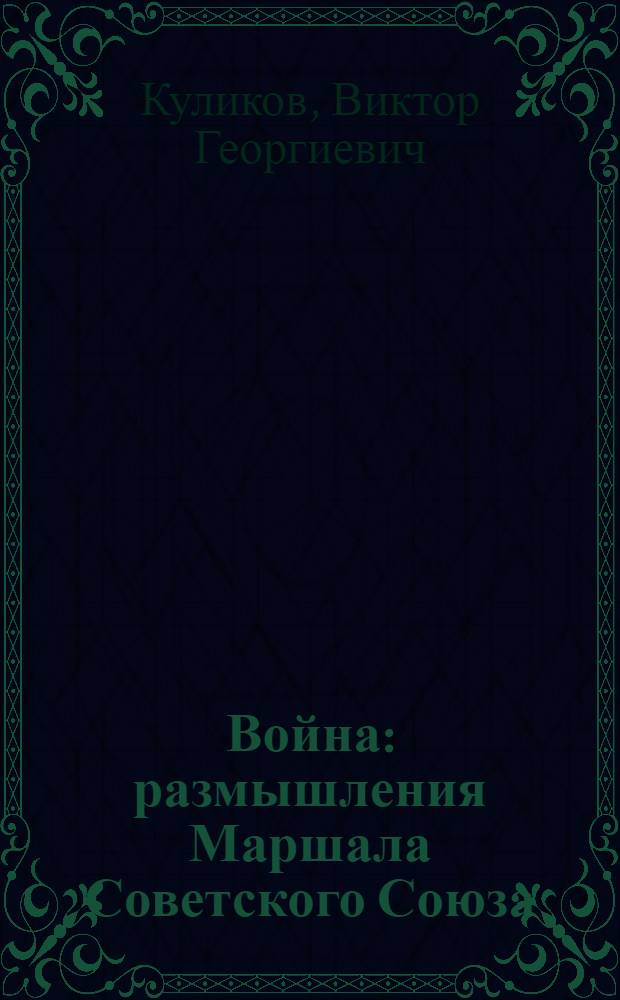 Куликов, Виктор Георгиевич

Война: размышления Маршала Советского Союза